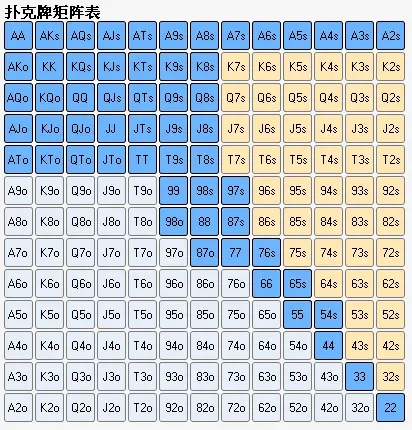 扑克牌矩阵表

| AA | AKs | AQs | AJs | ATs | A9s | A8s | A7s | A6s | A5s | A4s | A3s | A2s |
|---|---|---|---|---|---|---|---|---|---|---|---|---|
| AKo | KK | KQs | KJs | KTs | K9s | K8s | K7s | K6s | K5s | K4s | K3s | K2s |
| AQo | KQo | QQ | QJs | QTs | Q9s | Q8s | Q7s | Q6s | Q5s | Q4s | Q3s | Q2s |
| AJo | KJo | QJo | JJ | JTs | J9s | J8s | J7s | J6s | J5s | J4s | J3s | J2s |
| ATo | KTo | QTo | JTo | TT | T9s | T8s | T7s | T6s | T5s | T4s | T3s | T2s |
| A9o | K9o | Q9o | J9o | T9o | 99 | 98s | 97s | 96s | 95s | 94s | 93s | 92s |
| A8o | K8o | Q8o | J8o | T8o | 98o | 88 | 87s | 86s | 85s | 84s | 83s | 82s |
| A7o | K7o | Q7o | J7o | T7o | 97o | 87o | 77 | 76s | 75s | 74s | 73s | 72s |
| A6o | K6o | Q6o | J6o | T6o | 96o | 86o | 76o | 66 | 65s | 64s | 63s | 62s |
| A5o | K5o | Q5o | J5o | T5o | 95o | 85o | 75o | 65o | 55 | 54s | 53s | 52s |
| A4o | K4o | Q4o | J4o | T4o | 94o | 84o | 74o | 64o | 54o | 44 | 43s | 42s |
| A3o | K3o | Q3o | J3o | T3o | 93o | 83o | 73o | 63o | 53o | 43o | 33 | 32s |
| A2o | K2o | Q2o | J2o | T2o | 92o | 82o | 72o | 62o | 52o | 42o | 32o | 22 |